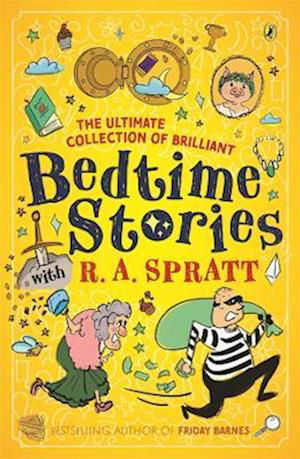 THE ULTIMATE COLLECTION OF BRILLIANT

Bedtime Stories

with R. A. SPRATT

BESTSELLING AUTHOR OF FRIDAY BARNES